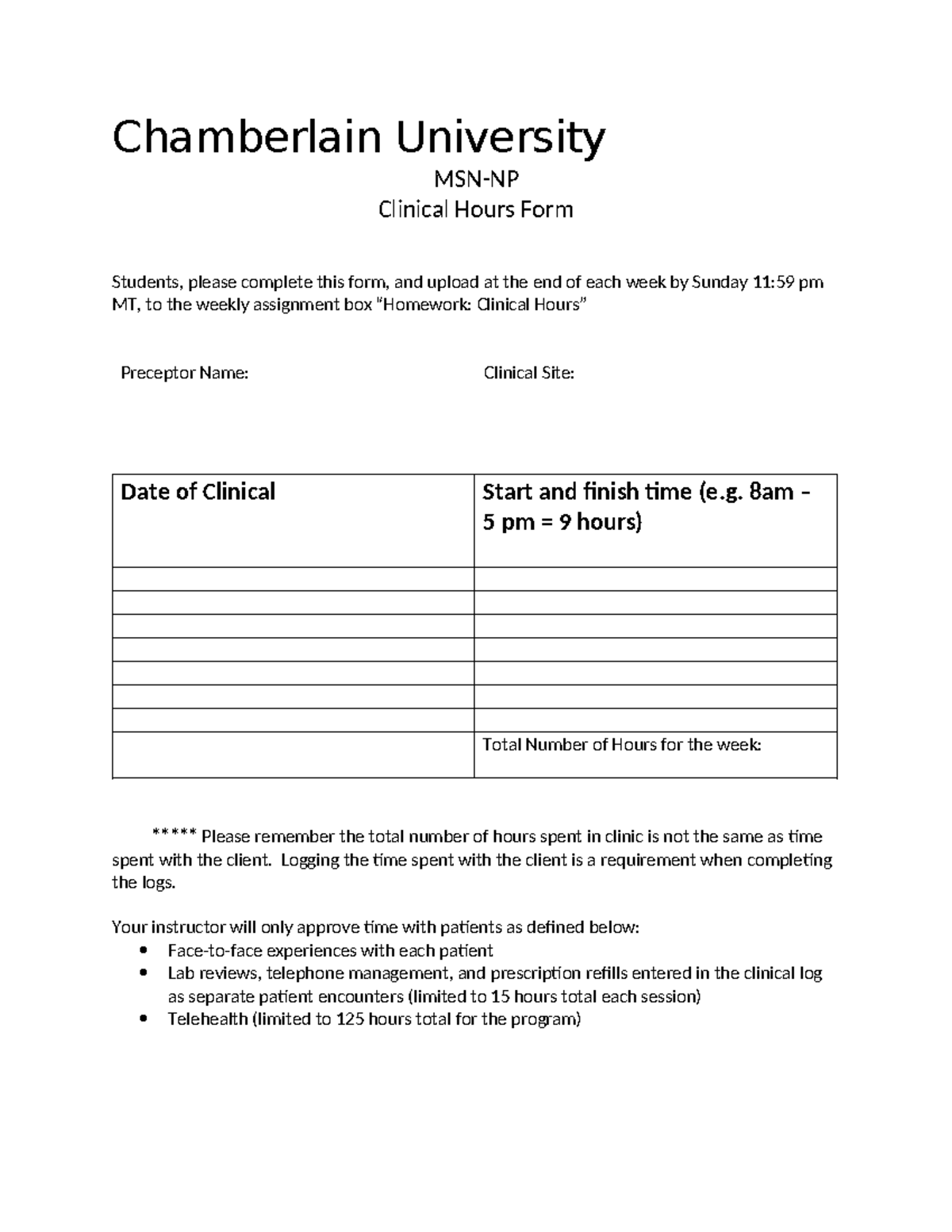 Chamberlain University

MSN-NP

Clinical Hours Form

Students, please complete this form, and upload at the end of each week by Sunday 11:59 pm MT, to the weekly assignment box "Homework: Clinical Hours"

Preceptor Name:

Clinical Site:

| Date of Clinical | Start and finish time (e.g. 8am – 5 pm = 9 hours) |
|---|---|
| | |
| | |
| | |
| | |
| | |
| | |
| | |
| | Total Number of Hours for the week: |

***** Please remember the total number of hours spent in clinic is not the same as time spent with the client. Logging the time spent with the client is a requirement when completing the logs.

Your instructor will only approve time with patients as defined below:
• Face-to-face experiences with each patient
• Lab reviews, telephone management, and prescription refills entered in the clinical log as separate patient encounters (limited to 15 hours total each session)
• Telehealth (limited to 125 hours total for the program)